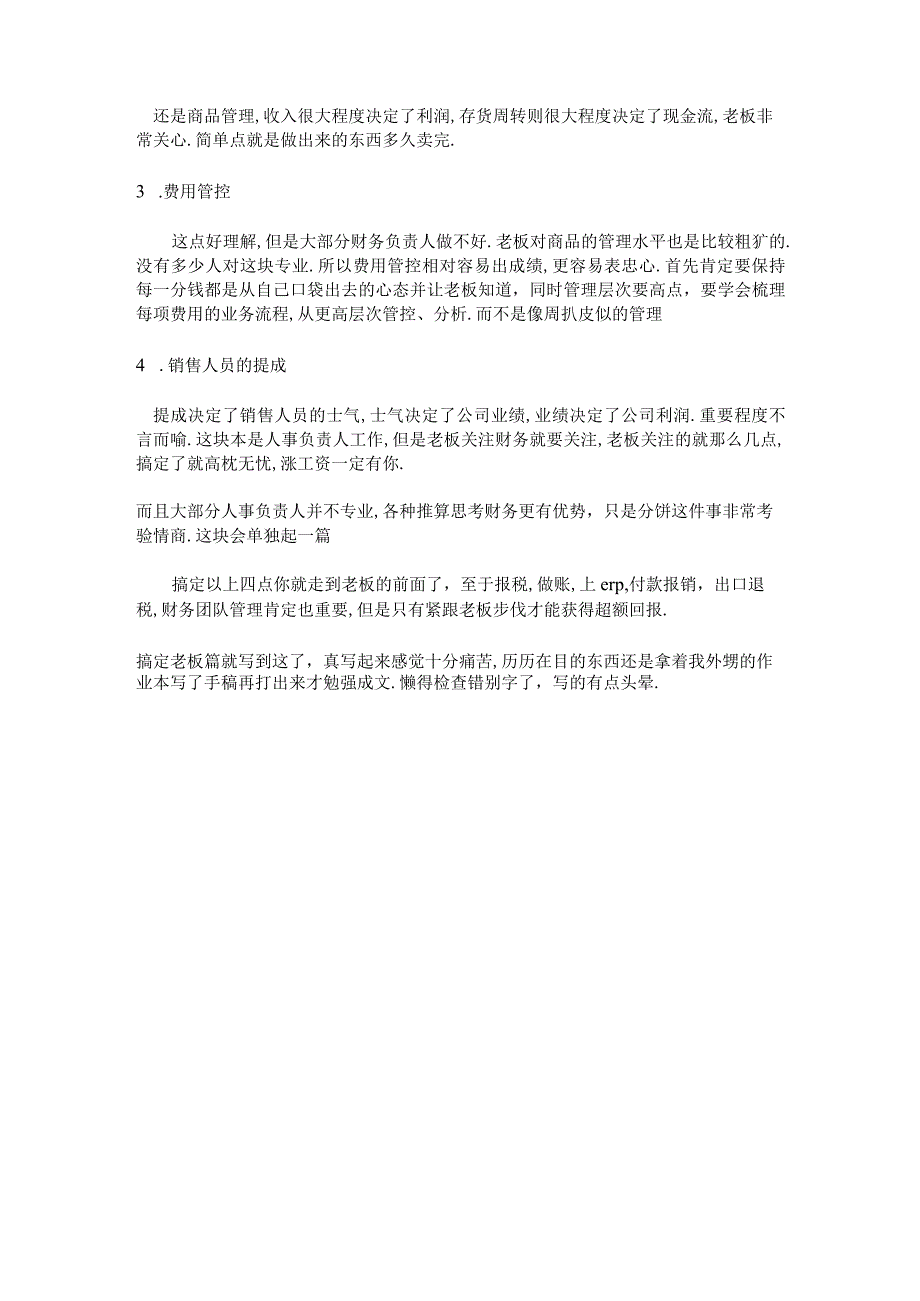 还是商品管理,收入很大程度决定了利润,存货周转则很大程度决定了现金流,老板非常关心.简单点就是做出来的东西多久卖完.

3 .费用管控

这点好理解,但是大部分财务负责人做不好.老板对商品的管理水平也是比较粗犷的.没有多少人对这块专业.所以费用管控相对容易出成绩,更容易表忠心.首先肯定要保持每一分钱都是从自己口袋出去的心态并让老板知道，同时管理层次要高点，要学会梳理每项费用的业务流程,从更高层次管控、分析.而不是像周扒皮似的管理

4 .销售人员的提成

提成决定了销售人员的士气,士气决定了公司业绩,业绩决定了公司利润.重要程度不言而喻.这块本是人事负责人工作,但是老板关注财务就要关注,老板关注的就那么几点,搞定了就高枕无忧,涨工资一定有你.

而且大部分人事负责人并不专业,各种推算思考财务更有优势，只是分饼这件事非常考验情商.这块会单独起一篇

搞定以上四点你就走到老板的前面了，至于报税,做账,上erp,付款报销，出口退税,财务团队管理肯定也重要,但是只有紧跟老板步伐才能获得超额回报.

搞定老板篇就写到这了，真写起来感觉十分痛苦,历历在目的东西还是拿着我外甥的作业本写了手稿再打出来才勉强成文.懒得检查错别字了，写的有点头晕.